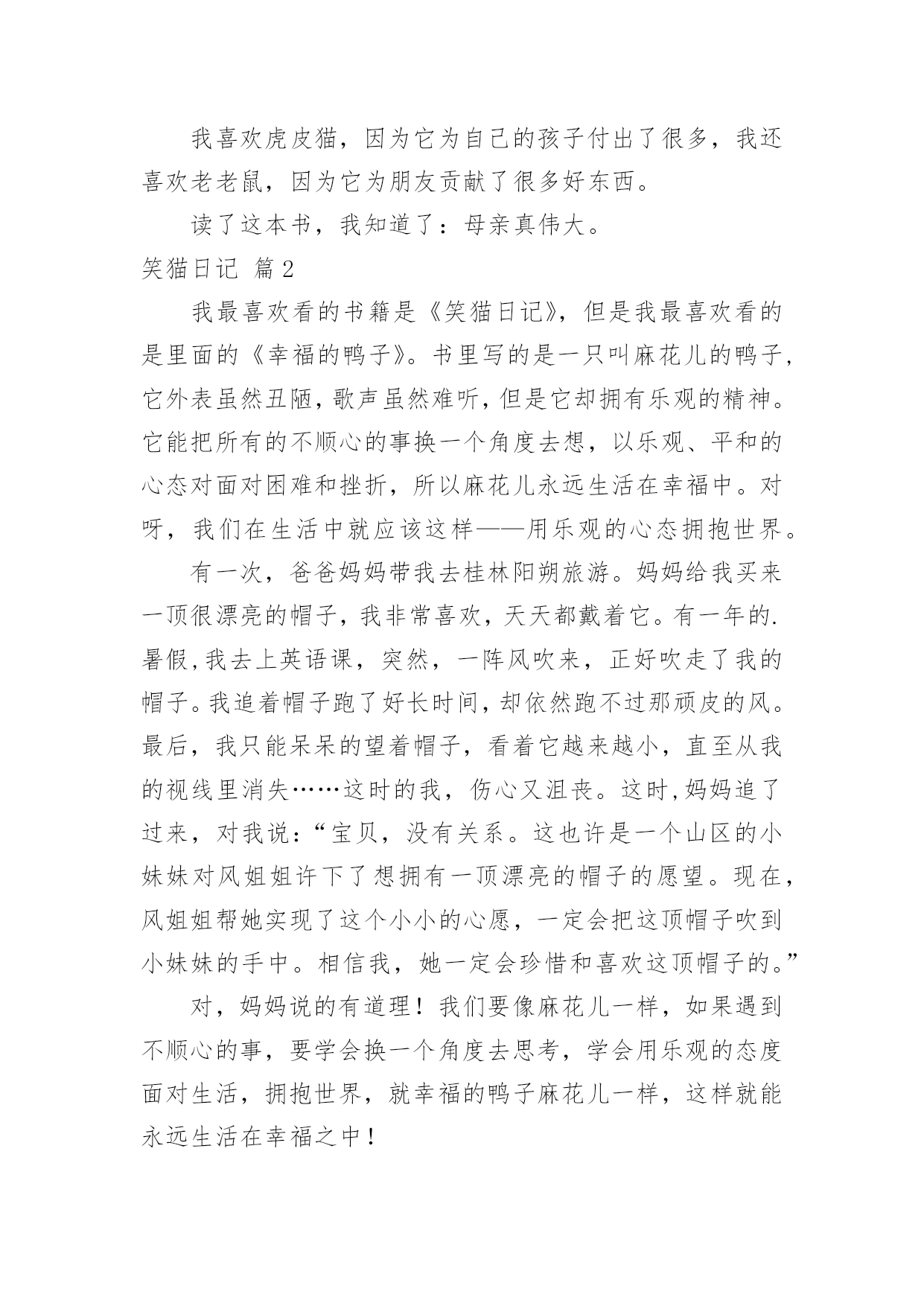 我喜欢虎皮猫，因为它为自己的孩子付出了很多，我还喜欢老老鼠，因为它为朋友贡献了很多好东西。

读了这本书，我知道了：母亲真伟大。

笑猫日记 篇2

我最喜欢看的书籍是《笑猫日记》，但是我最喜欢看的是里面的《幸福的鸭子》。书里写的是一只叫麻花儿的鸭子，它外表虽然丑陋，歌声虽然难听，但是它却拥有乐观的精神。它能把所有的不顺心的事换一个角度去想，以乐观、平和的心态对面对困难和挫折，所以麻花儿永远生活在幸福中。对呀，我们在生活中就应该这样——用乐观的心态拥抱世界。

有一次，爸爸妈妈带我去桂林阳朔旅游。妈妈给我买来一顶很漂亮的帽子，我非常喜欢，天天都戴着它。有一年的.暑假，我去上英语课，突然，一阵风吹来，正好吹走了我的帽子。我追着帽子跑了好长时间，却依然跑不过那顽皮的风。最后，我只能呆呆的望着帽子，看着它越来越小，直至从我的视线里消失……这时的我，伤心又沮丧。这时，妈妈追了过来，对我说：“宝贝，没有关系。这也许是一个山区的小妹妹对风姐姐许下了想拥有一顶漂亮的帽子的愿望。现在，风姐姐帮她实现了这个小小的心愿，一定会把这顶帽子吹到小妹妹的手中。相信我，她一定会珍惜和喜欢这顶帽子的。”

对，妈妈说的有道理！我们要像麻花儿一样，如果遇到不顺心的事，要学会换一个角度去思考，学会用乐观的态度面对生活，拥抱世界，就幸福的鸭子麻花儿一样，这样就能永远生活在幸福之中！